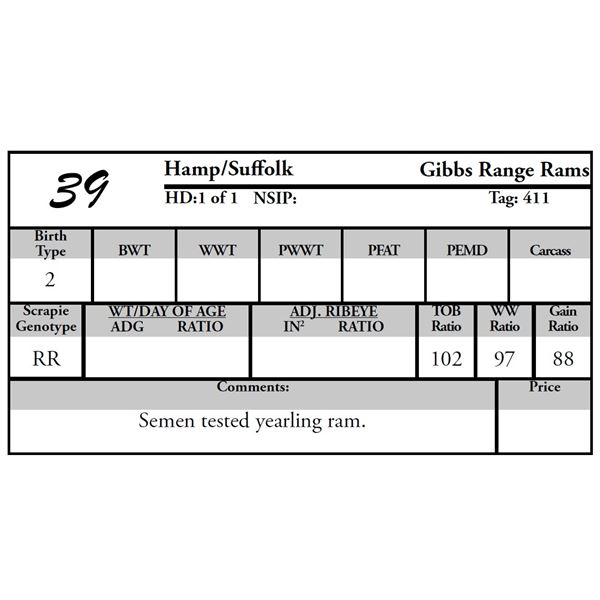 39

Hamp/Suffolk

Gibbs Range Rams

HD:1 of 1 NSIP:

Tag: 411

| Birth Type | BWT | WWT | PWWT | PFAT | PEMD | Carcass |
|---|---|---|---|---|---|---|
| 2 | | | | | | |

| Scrapie Genotype | WT/DAY OF AGE ADG RATIO | ADJ. RIBEYE $IN^2$ RATIO | TOB Ratio | WW Ratio | Gain Ratio |
|---|---|---|---|---|---|
| RR | | | 102 | 97 | 88 |

Comments:

Semen tested yearling ram.

Price